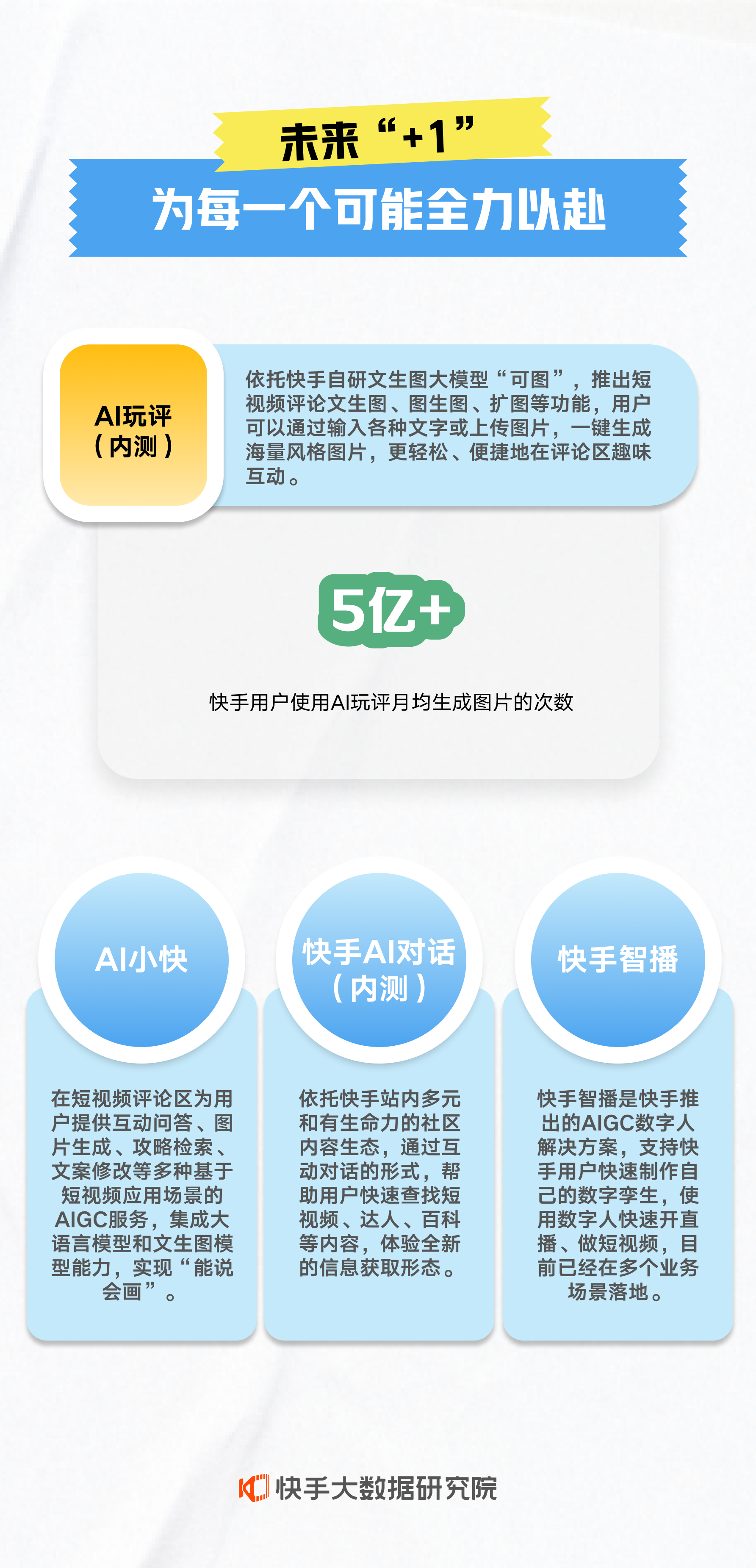 未来“+1”

为每一个可能全力以赴

AI玩评（内测）

依托快手自研文生图大模型“可图”，推出短视频评论文生图、图生图、扩图等功能，用户可以通过输入各种文字或上传图片，一键生成海量风格图片，更轻松、便捷地在评论区趣味互动。

5亿+

快手用户使用AI玩评月均生成图片的次数

AI小快

在短视频评论区为用户提供互动问答、图片生成、攻略检索、文案修改等多种基于短视频应用场景的AIGC服务，集成大语言模型和文生图模型能力，实现“能说会画”。

快手AI对话（内测）

依托快手站内多元和有生命力的社区内容生态，通过互动对话的形式，帮助用户快速查找短视频、达人、百科等内容，体验全新的信息获取形态。

快手智播

快手智播是快手推出的AIGC数字人解决方案，支持快手用户快速制作自己的数字孪生，使用数字人快速开直播、做短视频，目前已经在多个业务场景落地。

快手大数据研究院